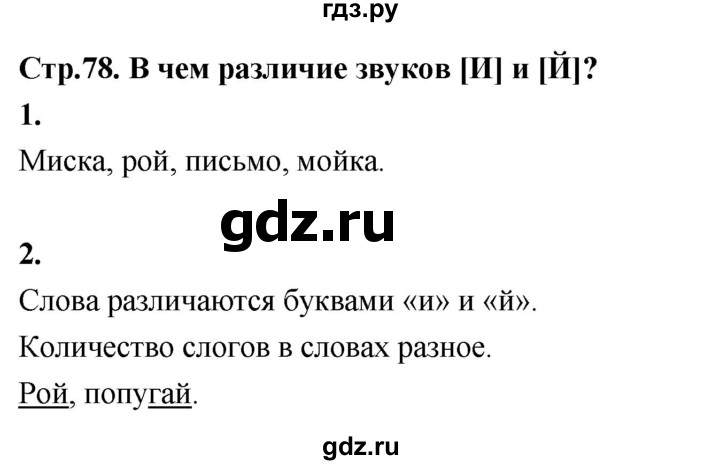 гдз.ру

Стр.78. В чем различие звуков [И] и [Й]?

1.

Миска, рой, письмо, мойка.

gdz.ru

2.

Слова различаются буквами «и» и «й».

Количество слогов в словах разное.

Рой, попугай.

gdz.ru